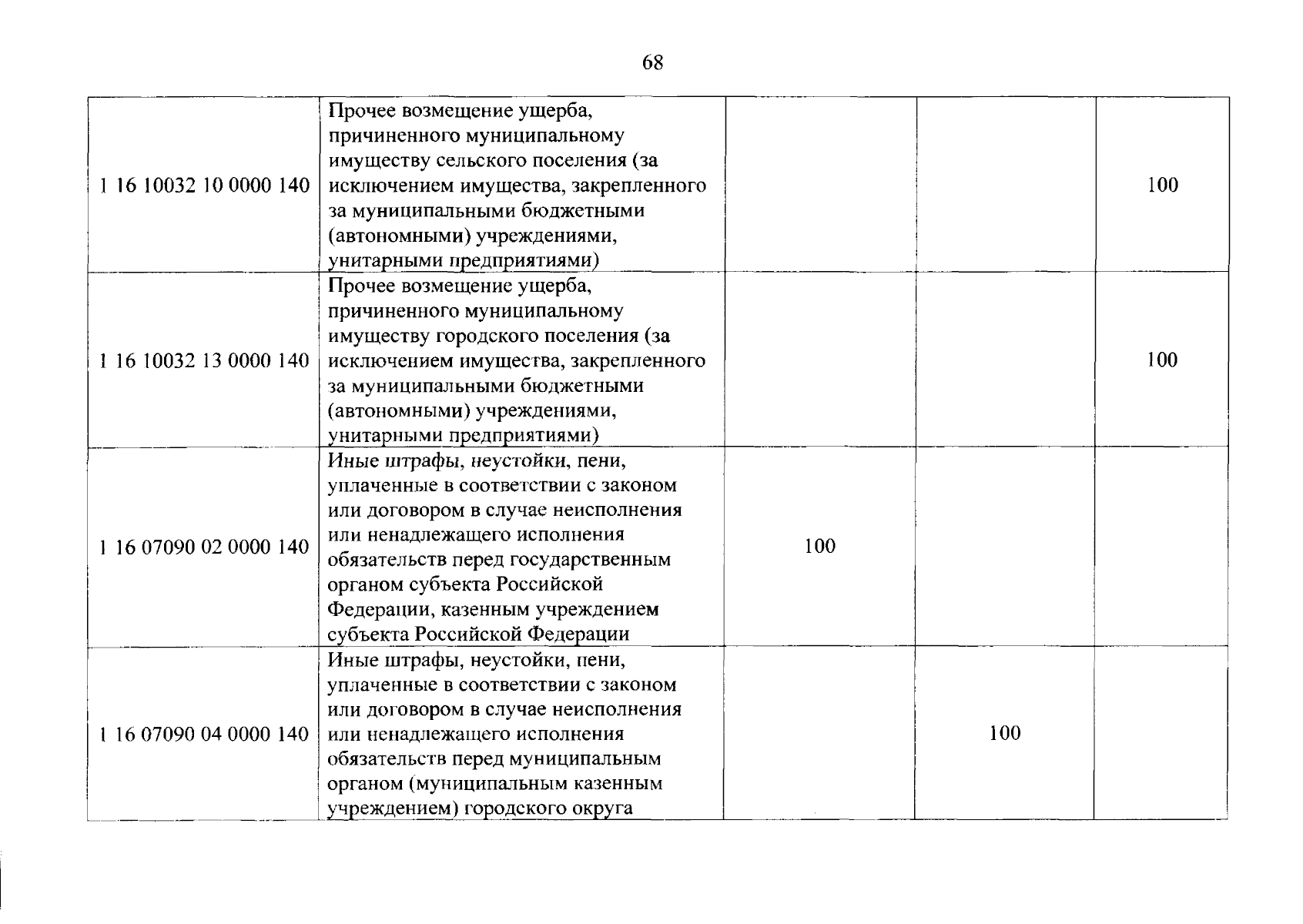 68

| | | | | |
|---|---|---|---|---|
| 1 16 10032 10 0000 140 | Прочее возмещение ущерба, причиненного муниципальному имуществу сельского поселения (за исключением имущества, закрепленного за муниципальными бюджетными (автономными) учреждениями, унитарными предприятиями) | | | 100 |
| 1 16 10032 13 0000 140 | Прочее возмещение ущерба, причиненного муниципальному имуществу городского поселения (за исключением имущества, закрепленного за муниципальными бюджетными (автономными) учреждениями, унитарными предприятиями) | | | 100 |
| 1 16 07090 02 0000 140 | Иные штрафы, неустойки, пени, уплаченные в соответствии с законом или договором в случае неисполнения или ненадлежащего исполнения обязательств перед государственным органом субъекта Российской Федерации, казенным учреждением субъекта Российской Федерации | 100 | | |
| 1 16 07090 04 0000 140 | Иные штрафы, неустойки, пени, уплаченные в соответствии с законом или договором в случае неисполнения или ненадлежащего исполнения обязательств перед муниципальным органом (муниципальным казенным учреждением) городского округа | | 100 | |